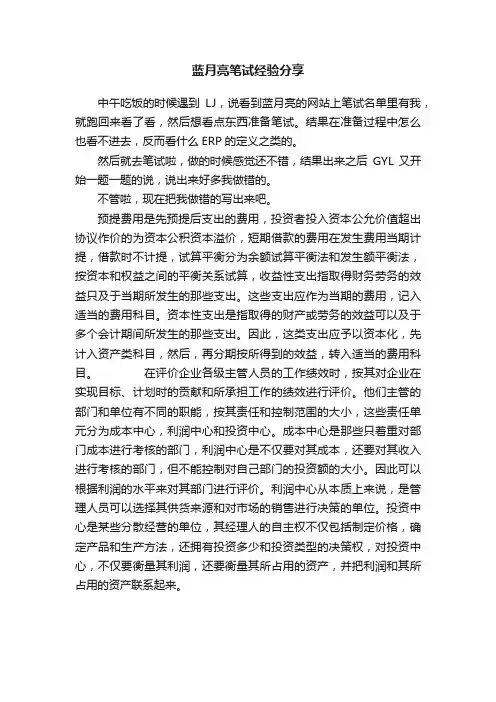 蓝月亮笔试经验分享

中午吃饭的时候遇到 LJ，说看到蓝月亮的网站上笔试名单里有我，就跑回来看了看，然后想看点东西准备笔试。结果在准备过程中怎么也看不进去，反而看什么 ERP 的定义之类的。

然后就去笔试啦，做的时候感觉还不错，结果出来之后 GYL 又开始一题一题的说，说出来好多我做错的。

不管啦，现在把我做错的写出来吧。

预提费用是先预提后支出的费用，投资者投入资本公允价值超出协议作价的为资本公积资本溢价，短期借款的费用在发生费用当期计提，借款时不计提，试算平衡分为余额试算平衡法和发生额平衡法，按资本和权益之间的平衡关系试算，收益性支出指取得财务劳务的效益只及于当期所发生的那些支出。这些支出应作为当期的费用，记入适当的费用科目。资本性支出是指取得的财产或劳务的效益可以及于多个会计期间所发生的那些支出。因此，这类支出应予以资本化，先计入资产类科目，然后，再分期按所得到的效益，转入适当的费用科目。　　　　在评价企业各级主管人员的工作绩效时，按其对企业在实现目标、计划时的贡献和所承担工作的绩效进行评价。他们主管的部门和单位有不同的职能，按其责任和控制范围的大小，这些责任单元分为成本中心，利润中心和投资中心。成本中心是那些只着重对部门成本进行考核的部门，利润中心是不仅要对其成本，还要对其收入进行考核的部门，但不能控制对自己部门的投资额的大小。因此可以根据利润的水平来对其部门进行评价。利润中心从本质上来说，是管理人员可以选择其供货来源和对市场的销售进行决策的单位。投资中心是某些分散经营的单位，其经理人的自主权不仅包括制定价格，确定产品和生产方法，还拥有投资多少和投资类型的决策权，对投资中心，不仅要衡量其利润，还要衡量其所占用的资产，并把利润和其所占用的资产联系起来。